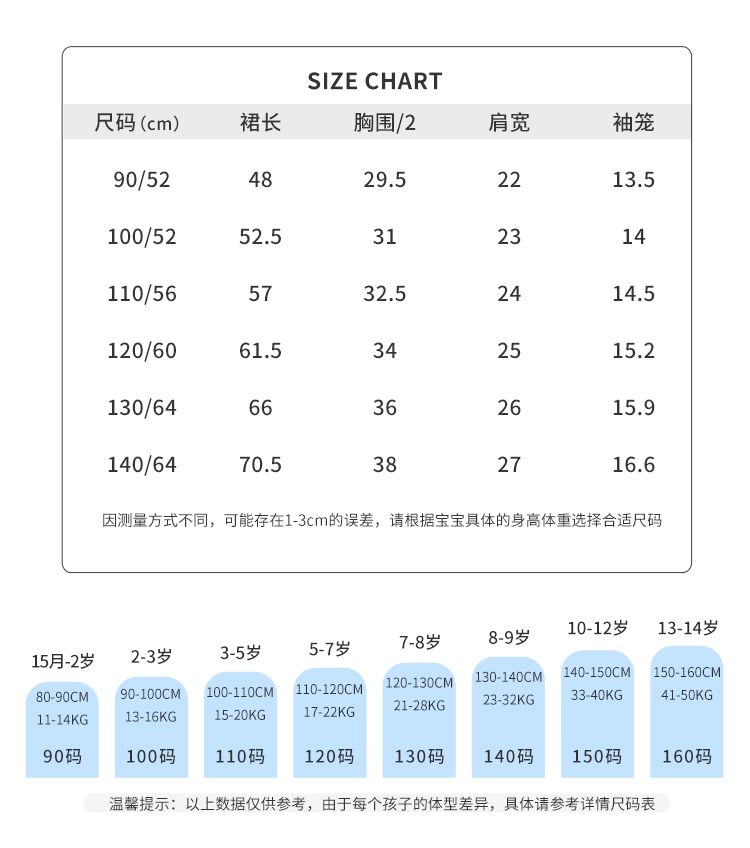 SIZE CHART

| 尺码(cm) | 裙长 | 胸围/2 | 肩宽 | 袖笼 |
|---|---|---|---|---|
| 90/52 | 48 | 29.5 | 22 | 13.5 |
| 100/52 | 52.5 | 31 | 23 | 14 |
| 110/56 | 57 | 32.5 | 24 | 14.5 |
| 120/60 | 61.5 | 34 | 25 | 15.2 |
| 130/64 | 66 | 36 | 26 | 15.9 |
| 140/64 | 70.5 | 38 | 27 | 16.6 |

因测量方式不同，可能存在1-3cm的误差，请根据宝宝具体的身高体重选择合适尺码

15月-2岁
80-90CM
11-14KG
90码

2-3岁
90-100CM
13-16KG
100码

3-5岁
100-110CM
15-20KG
110码

5-7岁
110-120CM
17-22KG
120码

7-8岁
120-130CM
21-28KG
130码

8-9岁
130-140CM
23-32KG
140码

10-12岁
140-150CM
33-40KG
150码

13-14岁
150-160CM
41-50KG
160码

温馨提示：以上数据仅供参考，由于每个孩子的体型差异，具体请参考详情尺码表